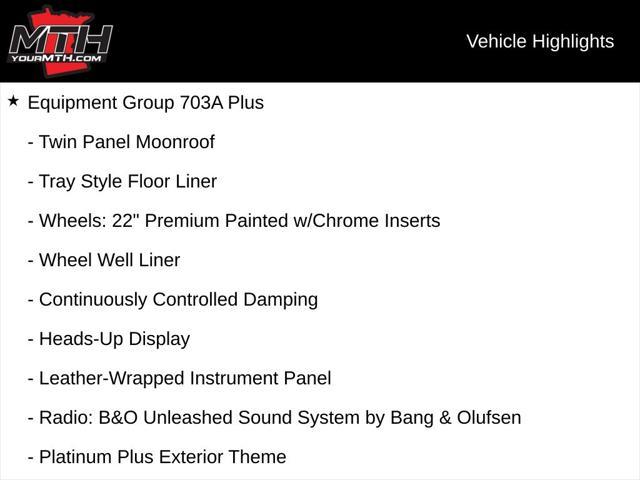 MTH
YOURMTH.COM

Vehicle Highlights

★ Equipment Group 703A Plus

- Twin Panel Moonroof

- Tray Style Floor Liner

- Wheels: 22" Premium Painted w/Chrome Inserts

- Wheel Well Liner

- Continuously Controlled Damping

- Heads-Up Display

- Leather-Wrapped Instrument Panel

- Radio: B&O Unleashed Sound System by Bang & Olufsen

- Platinum Plus Exterior Theme